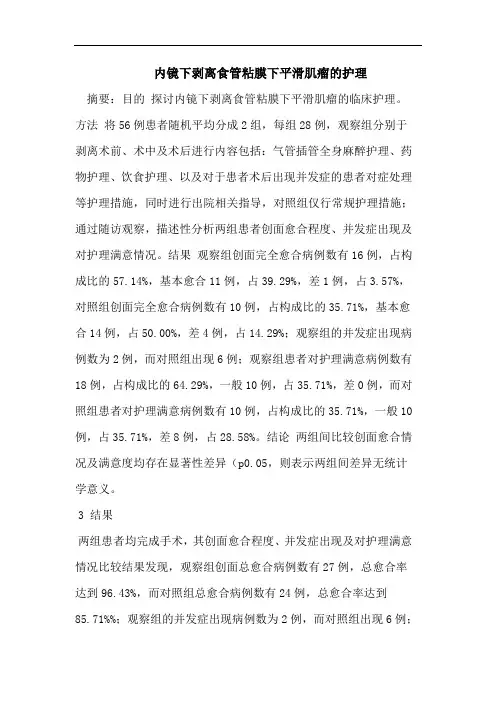 内镜下剥离食管粘膜下平滑肌瘤的护理

摘要：目的 探讨内镜下剥离食管粘膜下平滑肌瘤的临床护理。方法 将56例患者随机平均分成2组，每组28例，观察组分别于剥离术前、术中及术后进行内容包括：气管插管全身麻醉护理、药物护理、饮食护理、以及对于患者术后出现并发症的患者对症处理等护理措施，同时进行出院相关指导，对照组仅行常规护理措施；通过随访观察，描述性分析两组患者创面愈合程度、并发症出现及对护理满意情况。结果 观察组创面完全愈合病例数有16例，占构成比的57.14%，基本愈合11例，占39.29%，差1例，占3.57%，对照组创面完全愈合病例数有10例，占构成比的35.71%，基本愈合14例，占50.00%，差4例，占14.29%；观察组的并发症出现病例数为2例，而对照组出现6例；观察组患者对护理满意病例数有18例，占构成比的64.29%，一般10例，占35.71%，差0例，而对照组患者对护理满意病例数有10例，占构成比的35.71%，一般10例，占35.71%，差8例，占28.58%。结论 两组间比较创面愈合情况及满意度均存在显著性差异（p0.05，则表示两组间差异无统计学意义。

3 结果

两组患者均完成手术，其创面愈合程度、并发症出现及对护理满意情况比较结果发现，观察组创面总愈合病例数有27例，总愈合率达到96.43%，而对照组总愈合病例数有24例，总愈合率达到85.71%%；观察组的并发症出现病例数为2例，而对照组出现6例；